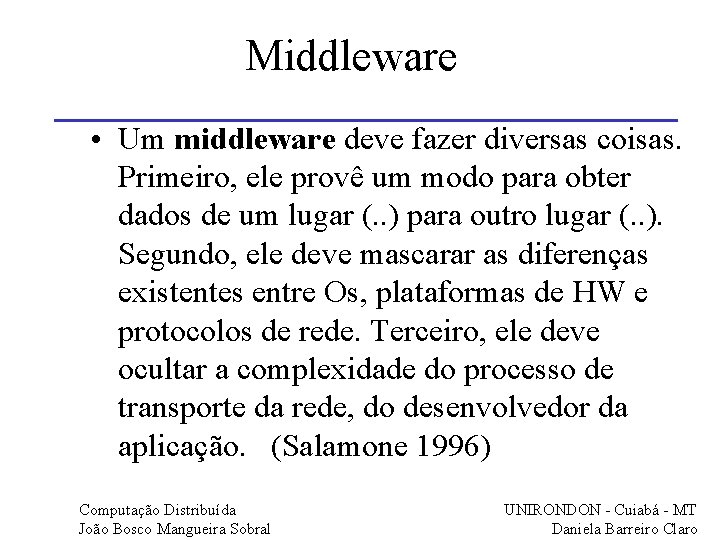 Middleware

• Um middleware deve fazer diversas coisas. Primeiro, ele provê um modo para obter dados de um lugar (..) para outro lugar (..). Segundo, ele deve mascarar as diferenças existentes entre Os, plataformas de HW e protocolos de rede. Terceiro, ele deve ocultar a complexidade do processo de transporte da rede, do desenvolvedor da aplicação. (Salamone 1996)

Computação Distribuída
João Bosco Mangueira Sobral

UNIRONDON - Cuiabá - MT
Daniela Barreiro Claro